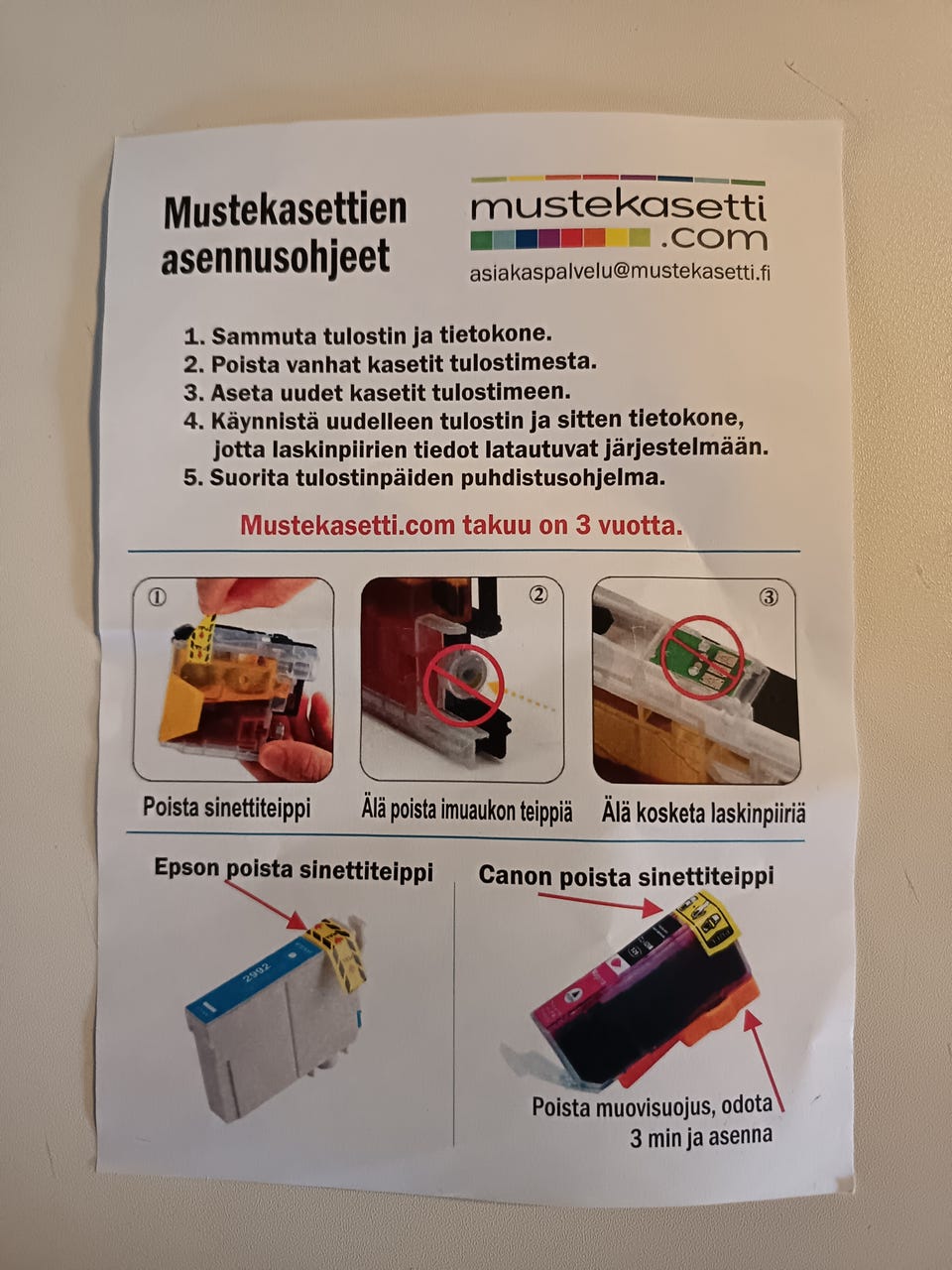 Mustekasettien asennusohjeet

mustekasetti .com
asiakaspalvelu@mustekasetti.fi

1. Sammuta tulostin ja tietokone.
2. Poista vanhat kasetit tulostimesta.
3. Aseta uudet kasetit tulostimeen.
4. Käynnistä uudelleen tulostin ja sitten tietokone, jotta laskinpiirien tiedot latautuvat järjestelmään.
5. Suorita tulostinpäiden puhdistusohjelma.

Mustekasetti.com takuu on 3 vuotta.

①
Poista sinettiteippi

②
Älä poista imuaukon teippiä

③
Älä kosketa laskinpiiriä

Epson poista sinettiteippi

2992

Canon poista sinettiteippi

Poista muovisuojus, odota 3 min ja asenna